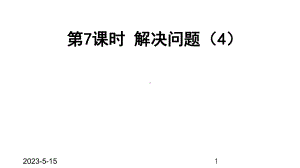 第7课时 解决问题（4）

2023-5-15

1